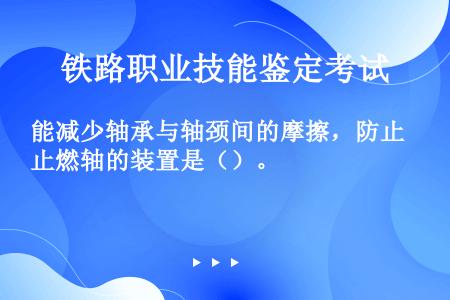 铁路职业技能鉴定考试

能减少轴承与轴颈间的摩擦，防止燃轴的装置是（）。

▶ ▶ ▶